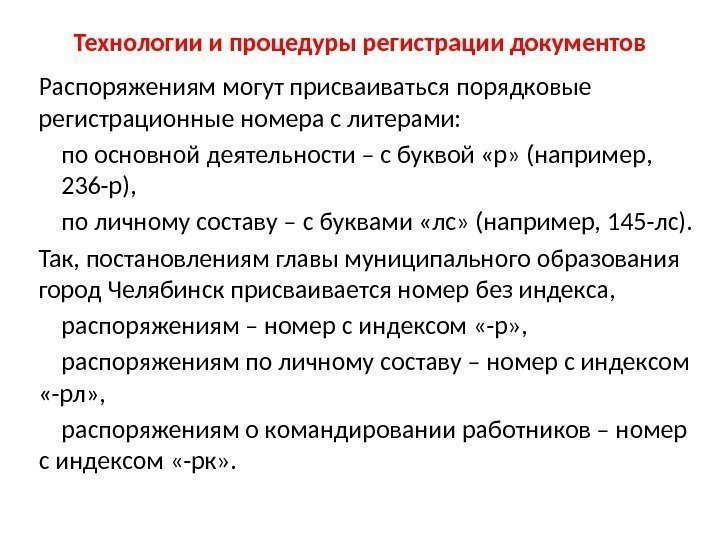 Технологии и процедуры регистрации документов

Распоряжениям могут присваиваться порядковые регистрационные номера с литерами:

по основной деятельности – с буквой «р» (например, 236-р),

по личному составу – с буквами «лс» (например, 145-лс).

Так, постановлениям главы муниципального образования город Челябинск присваивается номер без индекса,

распоряжениям – номер с индексом «-р»,

распоряжениям по личному составу – номер с индексом «-рл»,

распоряжениям о командировании работников – номер с индексом «-рк».